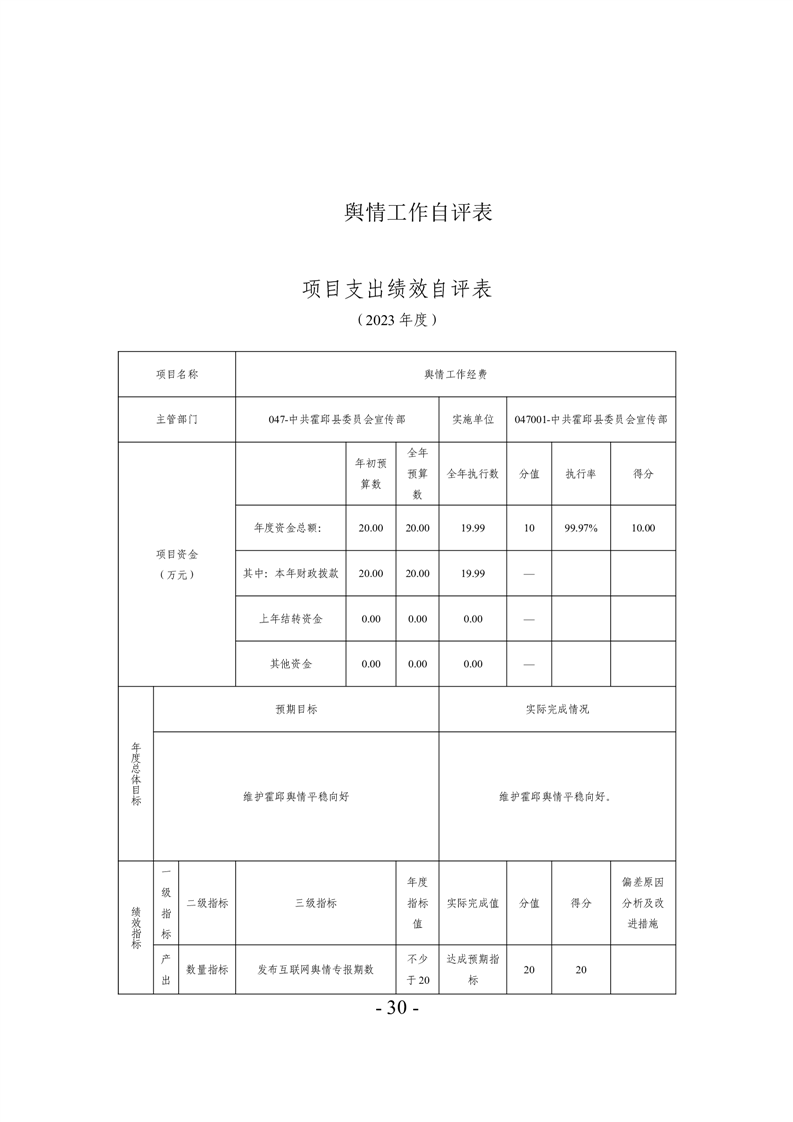 舆情工作自评表

项目支出绩效自评表

（2023 年度）

| 项目名称 | 舆情工作经费 | | | | | | |
|---|---|---|---|---|---|---|---|
| 主管部门 | 047-中共霍邱县委员会宣传部 | | | 实施单位 | 047001-中共霍邱县委员会宣传部 | | |
| 项目资金（万元） | | 年初预算数 | 全年预算数 | 全年执行数 | 分值 | 执行率 | 得分 |
| | 年度资金总额： | 20.00 | 20.00 | 19.99 | 10 | 99.97% | 10.00 |
| | 其中：本年财政拨款 | 20.00 | 20.00 | 19.99 | — | | |
| | 上年结转资金 | 0.00 | 0.00 | 0.00 | — | | |
| | 其他资金 | 0.00 | 0.00 | 0.00 | — | | |

| 年度总体目标 | 预期目标 | 实际完成情况 |
|---|---|---|
| | 维护霍邱舆情平稳向好 | 维护霍邱舆情平稳向好。 |

| 绩效指标 | 一级指标 | 二级指标 | 三级指标 | 年度指标值 | 实际完成值 | 分值 | 得分 | 偏差原因分析及改进措施 |
|---|---|---|---|---|---|---|---|---|
| | 产出 | 数量指标 | 发布互联网舆情专报期数 | 不少于20 | 达成预期指标 | 20 | 20 | |

- 30 -